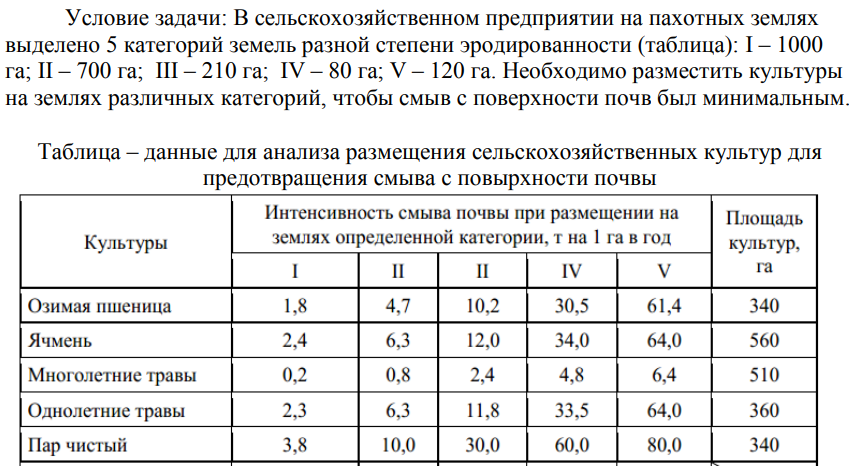 Условие задачи: В сельскохозяйственном предприятии на пахотных землях выделено 5 категорий земель разной степени эродированности (таблица): I – 1000 га; II – 700 га; III – 210 га; IV – 80 га; V – 120 га. Необходимо разместить культуры на землях различных категорий, чтобы смыв с поверхности почв был минимальным.

Таблица – данные для анализа размещения сельскохозяйственных культур для предотвращения смыва с повырхности почвы

| Культуры | Интенсивность смыва почвы при размещении на землях определенной категории, т на 1 га в год | | | | | Площадь культур, га |
|---|---|---|---|---|---|---|
| | I | II | II | IV | V | |
| Озимая пшеница | 1,8 | 4,7 | 10,2 | 30,5 | 61,4 | 340 |
| Ячмень | 2,4 | 6,3 | 12,0 | 34,0 | 64,0 | 560 |
| Многолетние травы | 0,2 | 0,8 | 2,4 | 4,8 | 6,4 | 510 |
| Однолетние травы | 2,3 | 6,3 | 11,8 | 33,5 | 64,0 | 360 |
| Пар чистый | 3,8 | 10,0 | 30,0 | 60,0 | 80,0 | 340 |